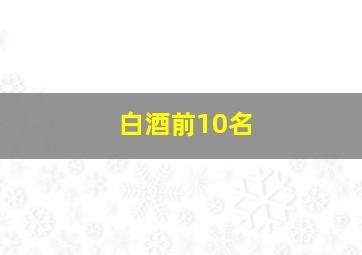 白酒前10名